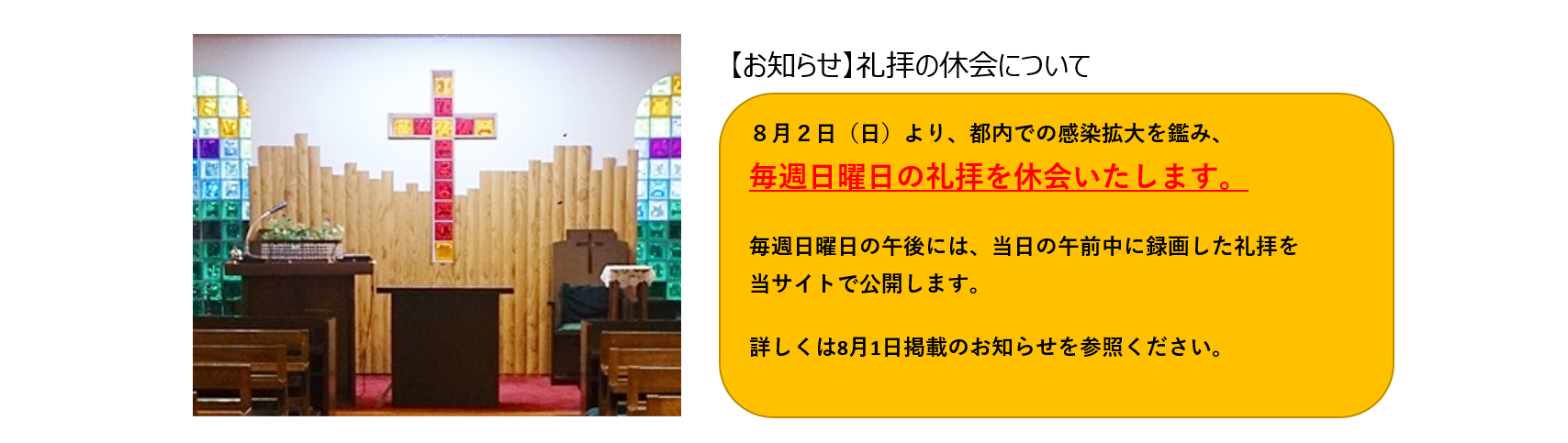 【お知らせ】礼拝の休会について

８月２日（日）より、都内での感染拡大を鑑み、

毎週日曜日の礼拝を休会いたします。

毎週日曜日の午後には、当日の午前中に録画した礼拝を当サイトで公開します。

詳しくは8月1日掲載のお知らせを参照ください。